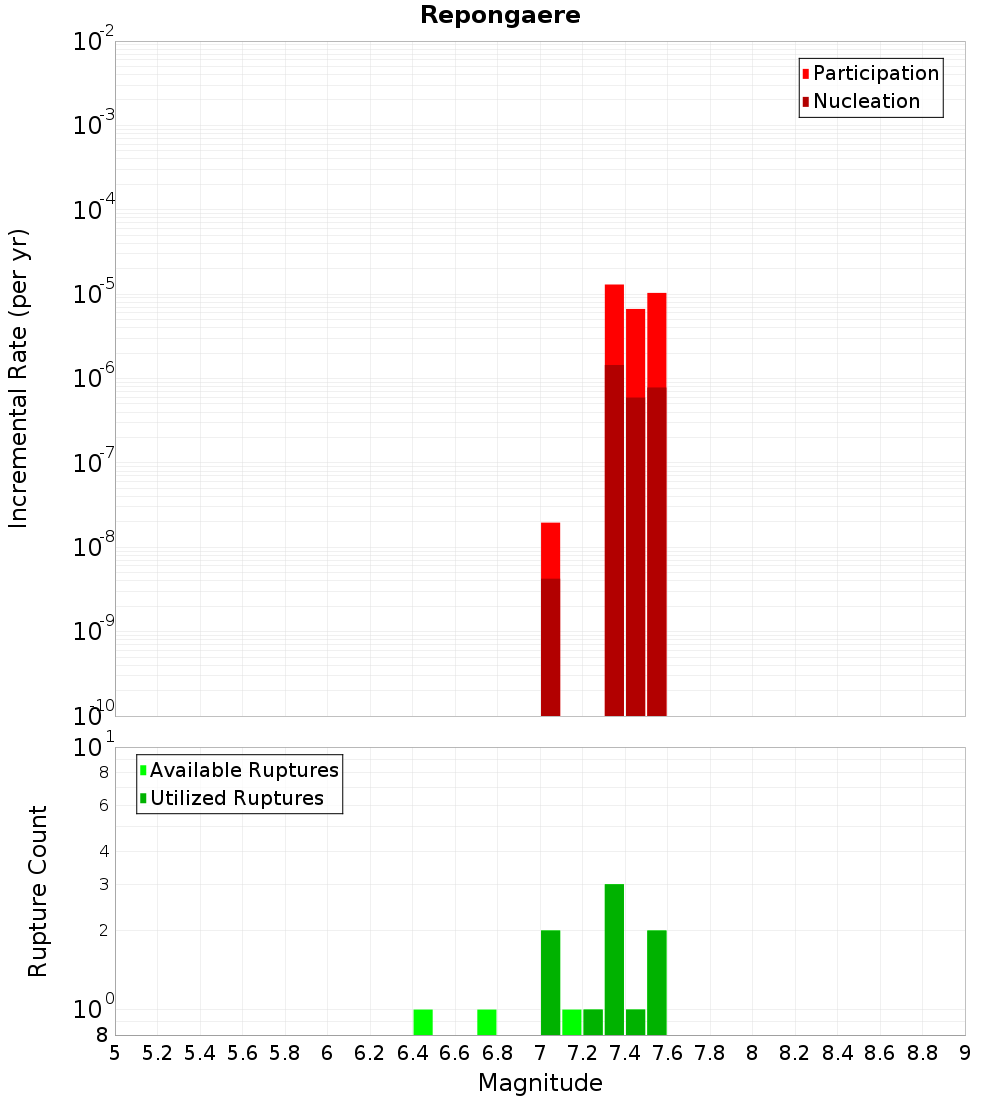 Repongaere

Participation
Nucleation

Incremental Rate (per yr)

$10^{-2}$
$10^{-3}$
$10^{-4}$
$10^{-5}$
$10^{-6}$
$10^{-7}$
$10^{-8}$
$10^{-9}$
$10^{-10}$

Available Ruptures
Utilized Ruptures

Rupture Count

$10^{1}$
8
6
4
3
2
$10^{0}$
8

5 5.2 5.4 5.6 5.8 6 6.2 6.4 6.6 6.8 7 7.2 7.4 7.6 7.8 8 8.2 8.4 8.6 8.8 9

Magnitude